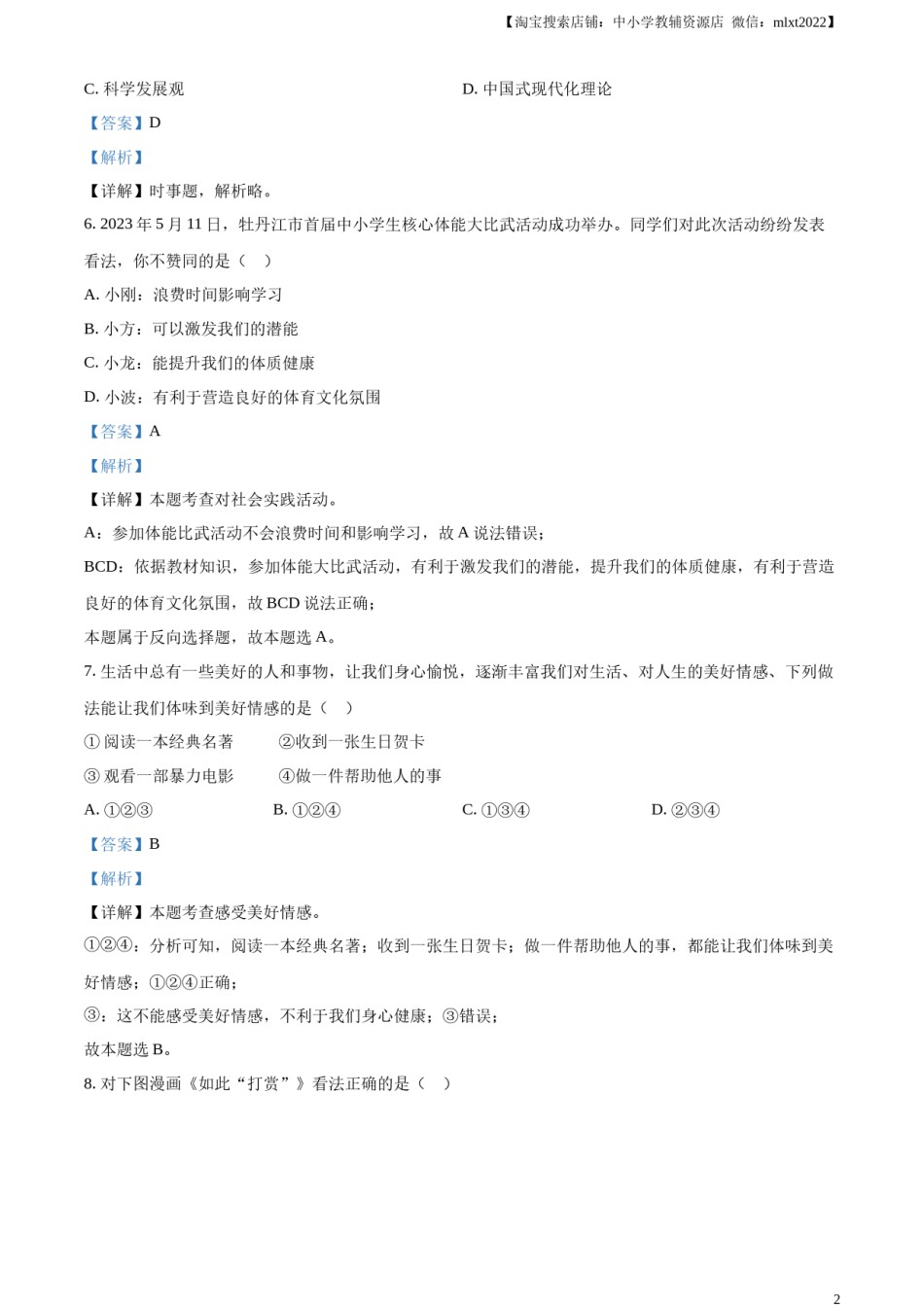 【淘宝搜索店铺：中小学教辅资源店 微信：mlxt2022】

C. 科学发展观

D. 中国式现代化理论

【答案】D

【解析】

【详解】时事题，解析略。

6. 2023 年 5 月 11 日，牡丹江市首届中小学生核心体能大比武活动成功举办。同学们对此次活动纷纷发表看法，你不赞同的是（ ）

A. 小刚：浪费时间影响学习

B. 小方：可以激发我们的潜能

C. 小龙：能提升我们的体质健康

D. 小波：有利于营造良好的体育文化氛围

【答案】A

【解析】

【详解】本题考查对社会实践活动。

A：参加体能比武活动不会浪费时间和影响学习，故 A 说法错误；

BCD：依据教材知识，参加体能大比武活动，有利于激发我们的潜能，提升我们的体质健康，有利于营造良好的体育文化氛围，故 BCD 说法正确；

本题属于反向选择题，故本题选 A。

7. 生活中总有一些美好的人和事物，让我们身心愉悦，逐渐丰富我们对生活、对人生的美好情感、下列做法能让我们体味到美好情感的是（ ）

① 阅读一本经典名著 ②收到一张生日贺卡

③ 观看一部暴力电影 ④做一件帮助他人的事

A. ①②③

B. ①②④

C. ①③④

D. ②③④

【答案】B

【解析】

【详解】本题考查感受美好情感。

①②④：分析可知，阅读一本经典名著；收到一张生日贺卡；做一件帮助他人的事，都能让我们体味到美好情感；①②④正确；

③：这不能感受美好情感，不利于我们身心健康；③错误；

故本题选 B。

8. 对下图漫画《如此“打赏”》看法正确的是（ ）

2